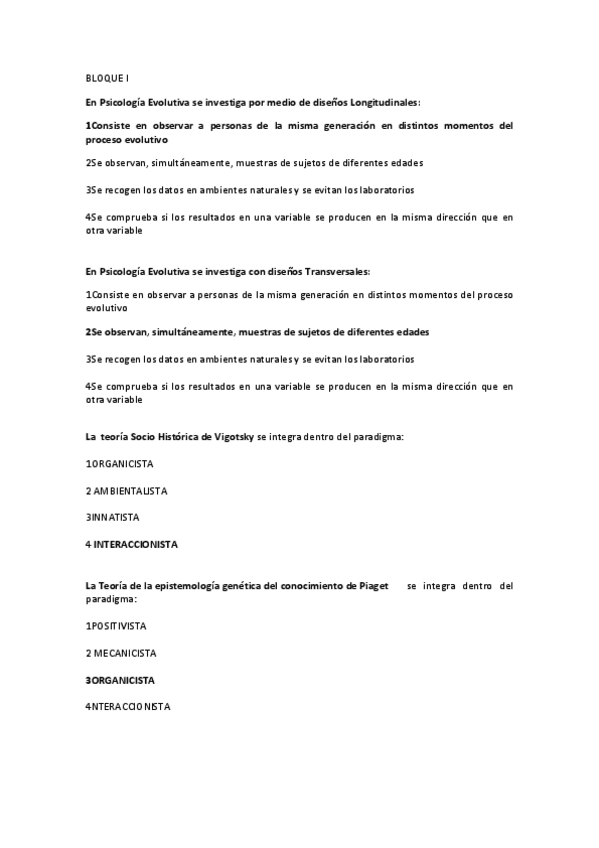 BLOQUE I

En Psicología Evolutiva se investiga por medio de diseños Longitudinales:

1Consiste en observar a personas de la misma generación en distintos momentos del proceso evolutivo

2Se observan, simultáneamente, muestras de sujetos de diferentes edades

3Se recogen los datos en ambientes naturales y se evitan los laboratorios

4Se comprueba si los resultados en una variable se producen en la misma dirección que en otra variable

En Psicología Evolutiva se investiga con diseños Transversales:

1Consiste en observar a personas de la misma generación en distintos momentos del proceso evolutivo

2Se observan, simultáneamente, muestras de sujetos de diferentes edades

3Se recogen los datos en ambientes naturales y se evitan los laboratorios

4Se comprueba si los resultados en una variable se producen en la misma dirección que en otra variable

La teoría Socio Histórica de Vigotsky se integra dentro del paradigma:

1ORGANICISTA

2 AMBIENTALISTA

3INNATISTA

4 INTERACCIONISTA

La Teoría de la epistemología genética del conocimiento de Piaget se integra dentro del paradigma:

1POSITIVISTA

2 MECANICISTA

3ORGANICISTA

4NTERACCIONISTA